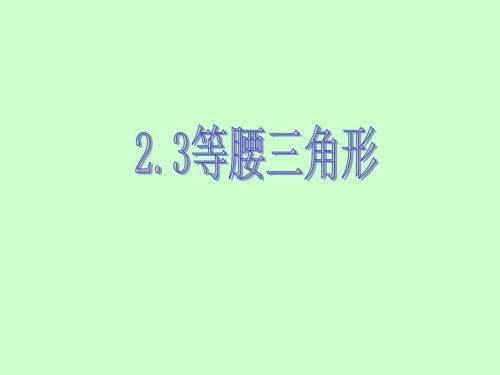 2.3等腰三角形